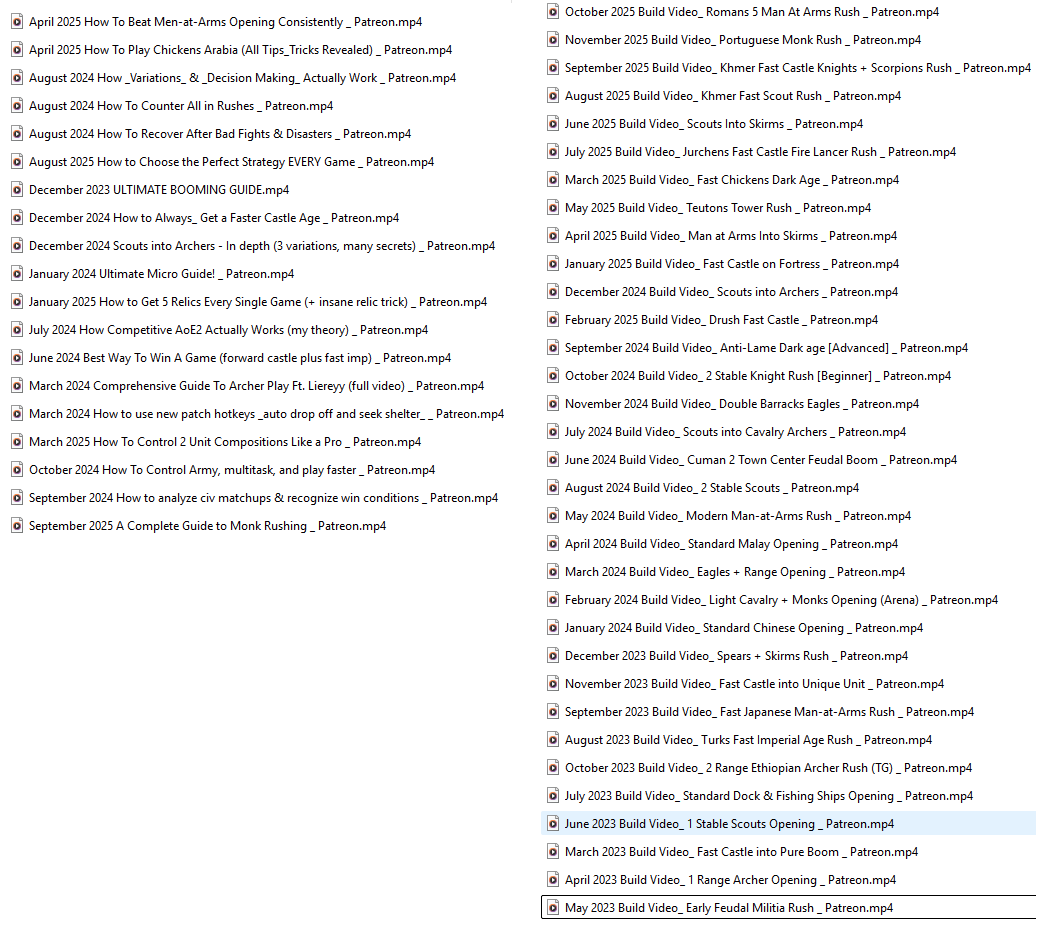 April 2025 How To Beat Men-at-Arms Opening Consistently _ Patreon.mp4
April 2025 How To Play Chickens Arabia (All Tips_Tricks Revealed) _ Patreon.mp4
August 2024 How _Variations_ & _Decision Making_ Actually Work _ Patreon.mp4
August 2024 How To Counter All in Rushes _ Patreon.mp4
August 2024 How To Recover After Bad Fights & Disasters _ Patreon.mp4
August 2025 How to Choose the Perfect Strategy EVERY Game _ Patreon.mp4
December 2023 ULTIMATE BOOMING GUIDE.mp4
December 2024 How to Always_ Get a Faster Castle Age _ Patreon.mp4
December 2024 Scouts into Archers - In depth (3 variations, many secrets) _ Patreon.mp4
January 2024 Ultimate Micro Guide! _ Patreon.mp4
January 2025 How to Get 5 Relics Every Single Game (+ insane relic trick) _ Patreon.mp4
July 2024 How Competitive AoE2 Actually Works (my theory) _ Patreon.mp4
June 2024 Best Way To Win A Game (forward castle plus fast imp) _ Patreon.mp4
March 2024 Comprehensive Guide To Archer Play Ft. Liereyy (full video) _ Patreon.mp4
March 2024 How to use new patch hotkeys _auto drop off and seek shelter_ _ Patreon.mp4
March 2025 How To Control 2 Unit Compositions Like a Pro _ Patreon.mp4
October 2024 How To Control Army, multitask, and play faster _ Patreon.mp4
September 2024 How to analyze civ matchups & recognize win conditions _ Patreon.mp4
September 2025 A Complete Guide to Monk Rushing _ Patreon.mp4

October 2025 Build Video_ Romans 5 Man At Arms Rush _ Patreon.mp4
November 2025 Build Video_ Portuguese Monk Rush _ Patreon.mp4
September 2025 Build Video_ Khmer Fast Castle Knights + Scorpions Rush _ Patreon.mp4
August 2025 Build Video_ Khmer Fast Scout Rush _ Patreon.mp4
June 2025 Build Video_ Scouts Into Skirms _ Patreon.mp4
July 2025 Build Video_ Jurchens Fast Castle Fire Lancer Rush _ Patreon.mp4
March 2025 Build Video_ Fast Chickens Dark Age _ Patreon.mp4
May 2025 Build Video_ Teutons Tower Rush _ Patreon.mp4
April 2025 Build Video_ Man at Arms Into Skirms _ Patreon.mp4
January 2025 Build Video_ Fast Castle on Fortress _ Patreon.mp4
December 2024 Build Video_ Scouts into Archers _ Patreon.mp4
February 2025 Build Video_ Drush Fast Castle _ Patreon.mp4
September 2024 Build Video_ Anti-Lame Dark age [Advanced] _ Patreon.mp4
October 2024 Build Video_ 2 Stable Knight Rush [Beginner] _ Patreon.mp4
November 2024 Build Video_ Double Barracks Eagles _ Patreon.mp4
July 2024 Build Video_ Scouts into Cavalry Archers _ Patreon.mp4
June 2024 Build Video_ Cuman 2 Town Center Feudal Boom _ Patreon.mp4
August 2024 Build Video_ 2 Stable Scouts _ Patreon.mp4
May 2024 Build Video_ Modern Man-at-Arms Rush _ Patreon.mp4
April 2024 Build Video_ Standard Malay Opening _ Patreon.mp4
March 2024 Build Video_ Eagles + Range Opening _ Patreon.mp4
February 2024 Build Video_ Light Cavalry + Monks Opening (Arena) _ Patreon.mp4
January 2024 Build Video_ Standard Chinese Opening _ Patreon.mp4
December 2023 Build Video_ Spears + Skirms Rush _ Patreon.mp4
November 2023 Build Video_ Fast Castle into Unique Unit _ Patreon.mp4
September 2023 Build Video_ Fast Japanese Man-at-Arms Rush _ Patreon.mp4
August 2023 Build Video_ Turks Fast Imperial Age Rush _ Patreon.mp4
October 2023 Build Video_ 2 Range Ethiopian Archer Rush (TG) _ Patreon.mp4
July 2023 Build Video_ Standard Dock & Fishing Ships Opening _ Patreon.mp4
June 2023 Build Video_ 1 Stable Scouts Opening _ Patreon.mp4
March 2023 Build Video_ Fast Castle into Pure Boom _ Patreon.mp4
April 2023 Build Video_ 1 Range Archer Opening _ Patreon.mp4
May 2023 Build Video_ Early Feudal Militia Rush _ Patreon.mp4